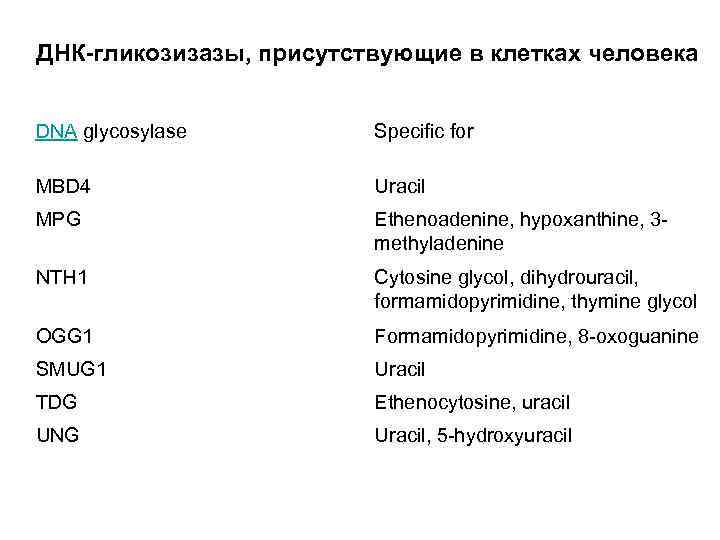 ДНК-гликозизазы, присутствующие в клетках человека

| DNA glycosylase | Specific for |
|---|---|
| MBD4 | Uracil |
| MPG | Ethenoadenine, hypoxanthine, 3-methyladenine |
| NTH1 | Cytosine glycol, dihydrouracil, formamidopyrimidine, thymine glycol |
| OGG1 | Formamidopyrimidine, 8-oxoguanine |
| SMUG1 | Uracil |
| TDG | Ethenocytosine, uracil |
| UNG | Uracil, 5-hydroxyuracil |